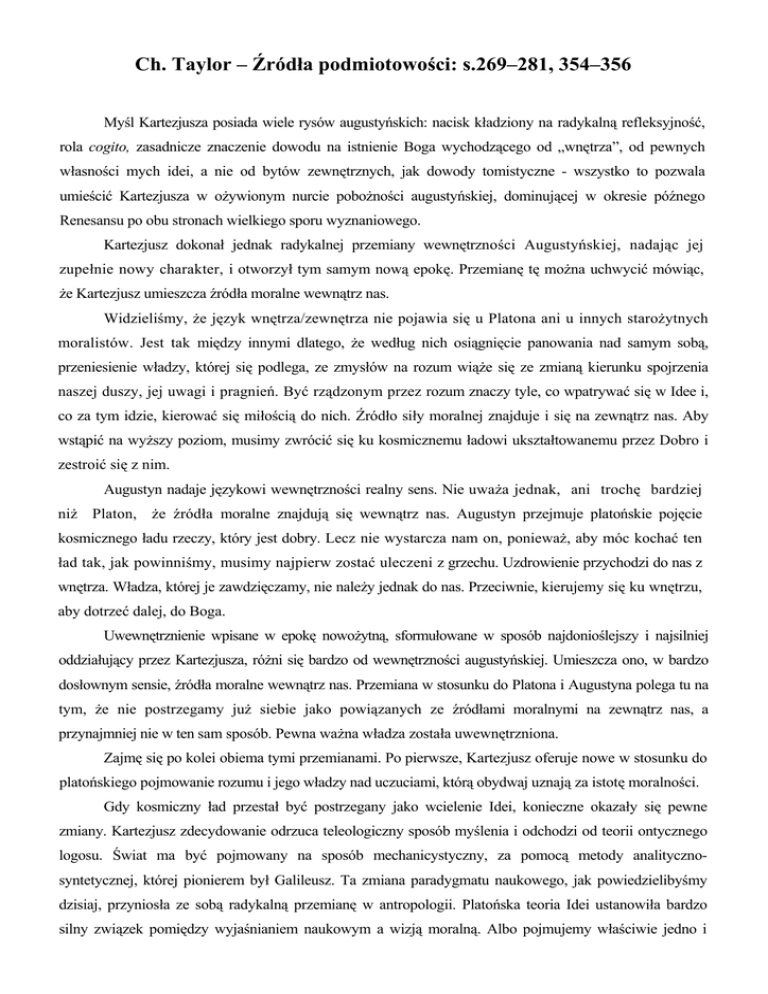 Ch. Taylor – Źródła podmiotowości: s.269–281, 354–356

Myśl Kartezjusza posiada wiele rysów augustyńskich: nacisk kładziony na radykalną refleksyjność, rola cogito, zasadnicze znaczenie dowodu na istnienie Boga wychodzącego od „wnętrza", od pewnych własności mych idei, a nie od bytów zewnętrznych, jak dowody tomistyczne - wszystko to pozwala umieścić Kartezjusza w ożywionym nurcie pobożności augustyńskiej, dominującej w okresie późnego Renesansu po obu stronach wielkiego sporu wyznaniowego.

Kartezjusz dokonał jednak radykalnej przemiany wewnętrzności Augustyńskiej, nadając jej zupełnie nowy charakter, i otworzył tym samym nową epokę. Przemianę tę można uchwycić mówiąc, że Kartezjusz umieszcza źródła moralne wewnątrz nas.

Widzieliśmy, że język wnętrza/zewnętrza nie pojawia się u Platona ani u innych starożytnych moralistów. Jest tak między innymi dlatego, że według nich osiągnięcie panowania nad samym sobą, przeniesienie władzy, której się podlega, ze zmysłów na rozum wiąże się ze zmianą kierunku spojrzenia naszej duszy, jej uwagi i pragnień. Być rządzonym przez rozum znaczy tyle, co wpatrywać się w Idee i, co za tym idzie, kierować się miłością do nich. Źródło siły moralnej znajduje i się na zewnątrz nas. Aby wstąpić na wyższy poziom, musimy zwrócić się ku kosmicznemu ładowi ukształtowanemu przez Dobro i zestroić się z nim.

Augustyn nadaje językowi wewnętrzności realny sens. Nie uważa jednak, ani trochę bardziej niż Platon, że źródła moralne znajdują się wewnątrz nas. Augustyn przejmuje platońskie pojęcie kosmicznego ładu rzeczy, który jest dobry. Lecz nie wystarcza nam on, ponieważ, aby móc kochać ten ład tak, jak powinniśmy, musimy najpierw zostać uleczeni z grzechu. Uzdrowienie przychodzi do nas z wnętrza. Władza, której je zawdzięczamy, nie należy jednak do nas. Przeciwnie, kierujemy się ku wnętrzu, aby dotrzeć dalej, do Boga.

Uwewnętrznienie wpisane w epokę nowożytną, sformułowane w sposób najdonioślejszy i najsilniej oddziałujący przez Kartezjusza, różni się bardzo od wewnętrzności augustyńskiej. Umieszcza ono, w bardzo dosłownym sensie, źródła moralne wewnątrz nas. Przemiana w stosunku do Platona i Augustyna polega tu na tym, że nie postrzegamy już siebie jako powiązanych ze źródłami moralnymi na zewnątrz nas, a przynajmniej nie w ten sam sposób. Pewna ważna władza została uwewnętrzniona.

Zajmę się po kolei obiema tymi przemianami. Po pierwsze, Kartezjusz oferuje nowe w stosunku do platońskiego pojmowanie rozumu i jego władzy nad uczuciami, którą obydwaj uznają za istotę moralności.

Gdy kosmiczny ład przestał być postrzegany jako wcielenie Idei, konieczne okazały się pewne zmiany. Kartezjusz zdecydowanie odrzuca teleologiczny sposób myślenia i odchodzi od teorii ontycznego logosu. Świat ma być pojmowany na sposób mechanicystyczny, za pomocą metody analityczno-syntetycznej, której pionierem był Galileusz. Ta zmiana paradygmatu naukowego, jak powiedzielibyśmy dzisiaj, przyniosła ze sobą radykalną przemianę w antropologii. Platońska teoria Idei ustanowiła bardzo silny związek pomiędzy wyjaśnianiem naukowym a wizją moralną. Albo pojmujemy właściwie jedno i